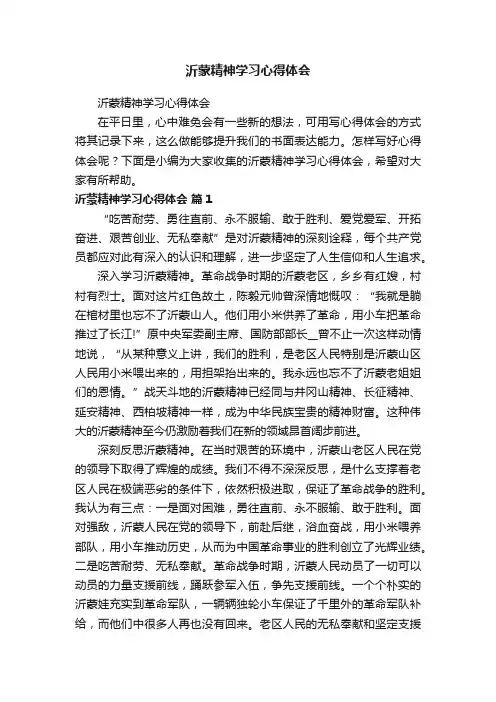 沂蒙精神学习心得体会

沂蒙精神学习心得体会

在平日里，心中难免会有一些新的想法，可用写心得体会的方式将其记录下来，这么做能够提升我们的书面表达能力。怎样写好心得体会呢？下面是小编为大家收集的沂蒙精神学习心得体会，希望对大家有所帮助。

沂蒙精神学习心得体会 篇1

“吃苦耐劳、勇往直前、永不服输、敢于胜利、爱党爱军、开拓奋进、艰苦创业、无私奉献”是对沂蒙精神的深刻诠释，每个共产党员都应对此有深入的认识和理解，进一步坚定了人生信仰和人生追求。

深入学习沂蒙精神。革命战争时期的沂蒙老区，乡乡有红嫂，村村有烈士。面对这片红色故土，陈毅元帅曾深情地慨叹：“我就是躺在棺材里也忘不了沂蒙山人。他们用小米供养了革命，用小车把革命推过了长江!”原中央军委副主席、国防部部长__曾不止一次这样动情地说，“从某种意义上讲，我们的胜利，是老区人民特别是沂蒙山区人民用小米喂出来的，用担架抬出来的。我永远也忘不了沂蒙老姐姐们的恩情。”战天斗地的沂蒙精神已经同与井冈山精神、长征精神、延安精神、西柏坡精神一样，成为中华民族宝贵的精神财富。这种伟大的沂蒙精神至今仍激励着我们在新的领域昂首阔步前进。

深刻反思沂蒙精神。在当时艰苦的环境中，沂蒙山老区人民在党的领导下取得了辉煌的成绩。我们不得不深深反思，是什么支撑着老区人民在极端恶劣的条件下，依然积极进取，保证了革命战争的胜利。我认为有三点：一是面对困难，勇往直前、永不服输、敢于胜利。面对强敌，沂蒙人民在党的领导下，前赴后继，浴血奋战，用小米喂养部队，用小车推动历史，从而为中国革命事业的胜利创立了光辉业绩。二是吃苦耐劳、无私奉献。革命战争时期，沂蒙人民动员了一切可以动员的力量支援前线，踊跃参军入伍，争先支援前线。一个个朴实的沂蒙娃充实到革命军队，一辆辆独轮小车保证了千里外的革命军队补给，而他们中很多人再也没有回来。老区人民的无私奉献和坚定支援